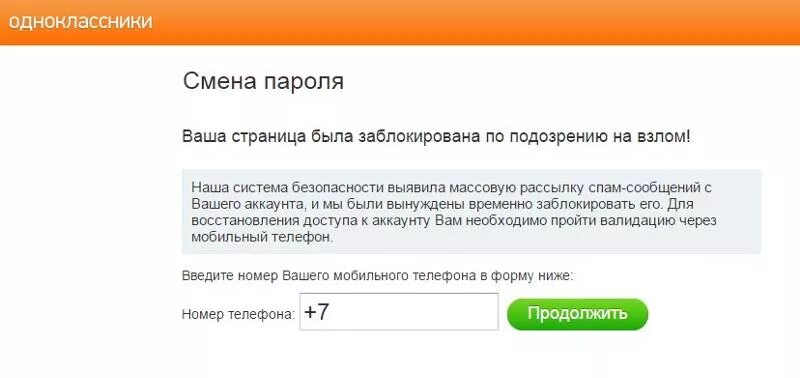 одноклассники

Смена пароля

Ваша страница была заблокирована по подозрению на взлом!

Наша система безопасности выявила массовую рассылку спам-сообщений с Вашего аккаунта, и мы были вынуждены временно заблокировать его. Для восстановления доступа к аккаунту Вам необходимо пройти валидацию через мобильный телефон.

Введите номер Вашего мобильного телефона в форму ниже:

Номер телефона: +7

Продолжить